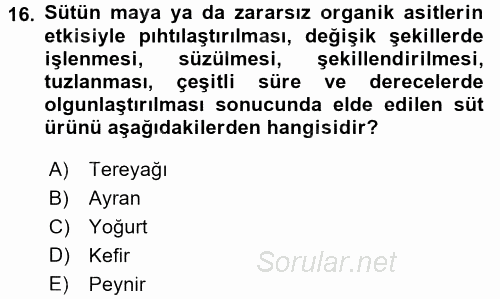 16. Sütün maya ya da zararsız organik asitlerin etkisiyle pıhtılaştırılması, değişik şekillerde işlenmesi, süzülmesi, şekillendirilmesi, tuzlanması, çeşitli süre ve derecelerde olgunlaştırılması sonucunda elde edilen süt ürünü aşağıdakilerden hangisidir?

A) Tereyağı
B) Ayran
C) Yoğurt
D) Kefir
E) Peynir

Sorular.net